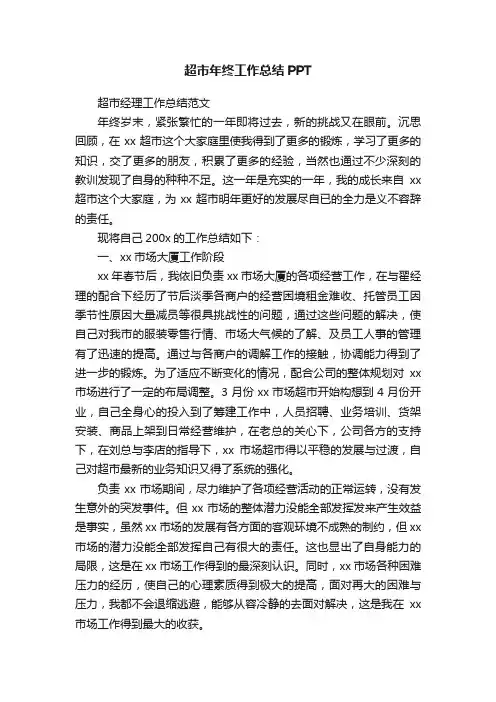 超市年终工作总结 PPT

超市经理工作总结范文

年终岁末，紧张繁忙的一年即将过去，新的挑战又在眼前。沉思回顾，在 xx 超市这个大家庭里使我得到了更多的锻炼，学习了更多的知识，交了更多的朋友，积累了更多的经验，当然也通过不少深刻的教训发现了自身的种种不足。这一年是充实的一年，我的成长来自 xx 超市这个大家庭，为 xx 超市明年更好的发展尽自已的全力是义不容辞的责任。

现将自己 200x 的工作总结如下：

一、xx 市场大厦工作阶段

xx 年春节后，我依旧负责 xx 市场大厦的各项经营工作，在与翟经理的配合下经历了节后淡季各商户的经营困境租金难收、托管员工因季节性原因大量减员等很具挑战性的问题，通过这些问题的解决，使自己对我市的服装零售行情、市场大气候的了解、及员工人事的管理有了迅速的提高。通过与各商户的调解工作的接触，协调能力得到了进一步的锻炼。为了适应不断变化的情况，配合公司的整体规划对 xx 市场进行了一定的布局调整。3 月份 xx 市场超市开始构想到 4 月份开业，自己全身心的投入到了筹建工作中，人员招聘、业务培训、货架安装、商品上架到日常经营维护，在老总的关心下，公司各方的支持下，在刘总与李店的指导下，xx 市场超市得以平稳的发展与过渡，自己对超市最新的业务知识又得了系统的强化。

负责 xx 市场期间，尽力维护了各项经营活动的正常运转，没有发生意外的突发事件。但 xx 市场的整体潜力没能全部发挥发来产生效益是事实，虽然 xx 市场的发展有各方面的客观环境不成熟的制约，但 xx 市场的潜力没能全部发挥自己有很大的责任。这也显出了自身能力的局限，这是在 xx 市场工作得到的最深刻认识。同时，xx 市场各种困难压力的经历，使自己的心理素质得到极大的提高，面对再大的困难与压力，我都不会退缩逃避，能够从容冷静的去面对解决，这是我在 xx 市场工作得到最大的收获。